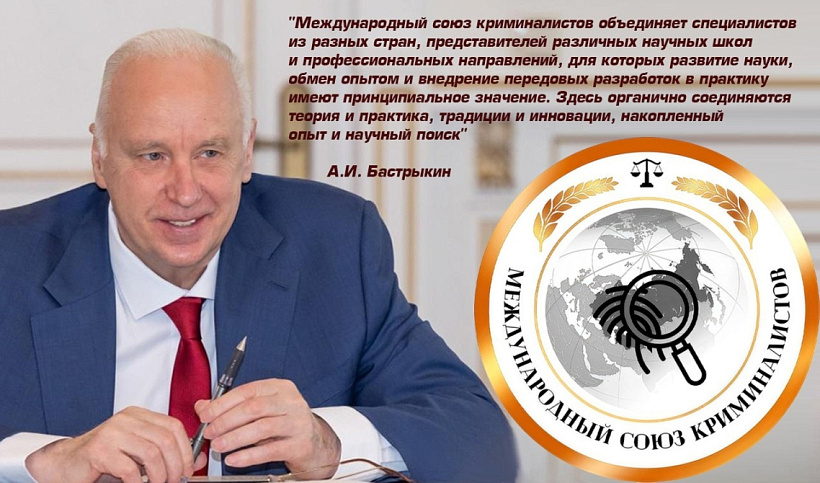 "Международный союз криминалистов объединяет специалистов из разных стран, представителей различных научных школ и профессиональных направлений, для которых развитие науки, обмен опытом и внедрение передовых разработок в практику имеют принципиальное значение. Здесь органично соединяются теория и практика, традиции и инновации, накопленный опыт и научный поиск"

А.И. Бастрыкин

МЕЖДУНАРОДНЫЙ СОЮЗ КРИМИНАЛИСТОВ